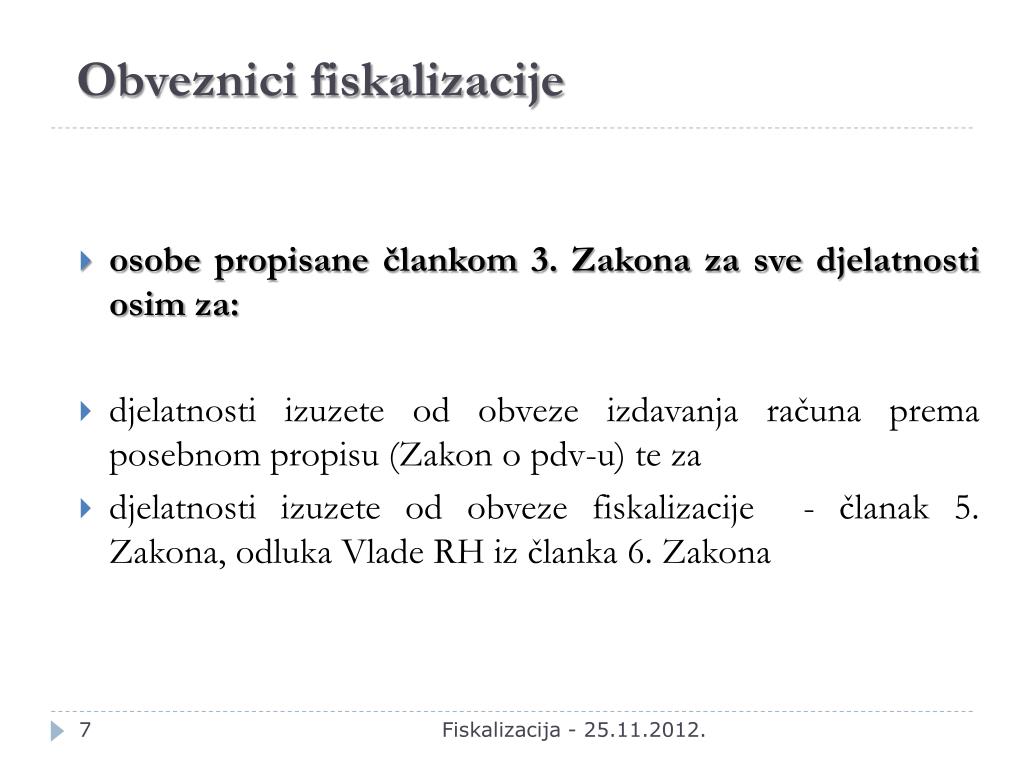 Obveznici fiskalizacije

osobe propisane člankom 3. Zakona za sve djelatnosti osim za:

djelatnosti izuzete od obveze izdavanja računa prema posebnom propisu (Zakon o pdv-u) te za

djelatnosti izuzete od obveze fiskalizacije - članak 5. Zakona, odluka Vlade RH iz članka 6. Zakona

7

Fiskalizacija - 25.11.2012.